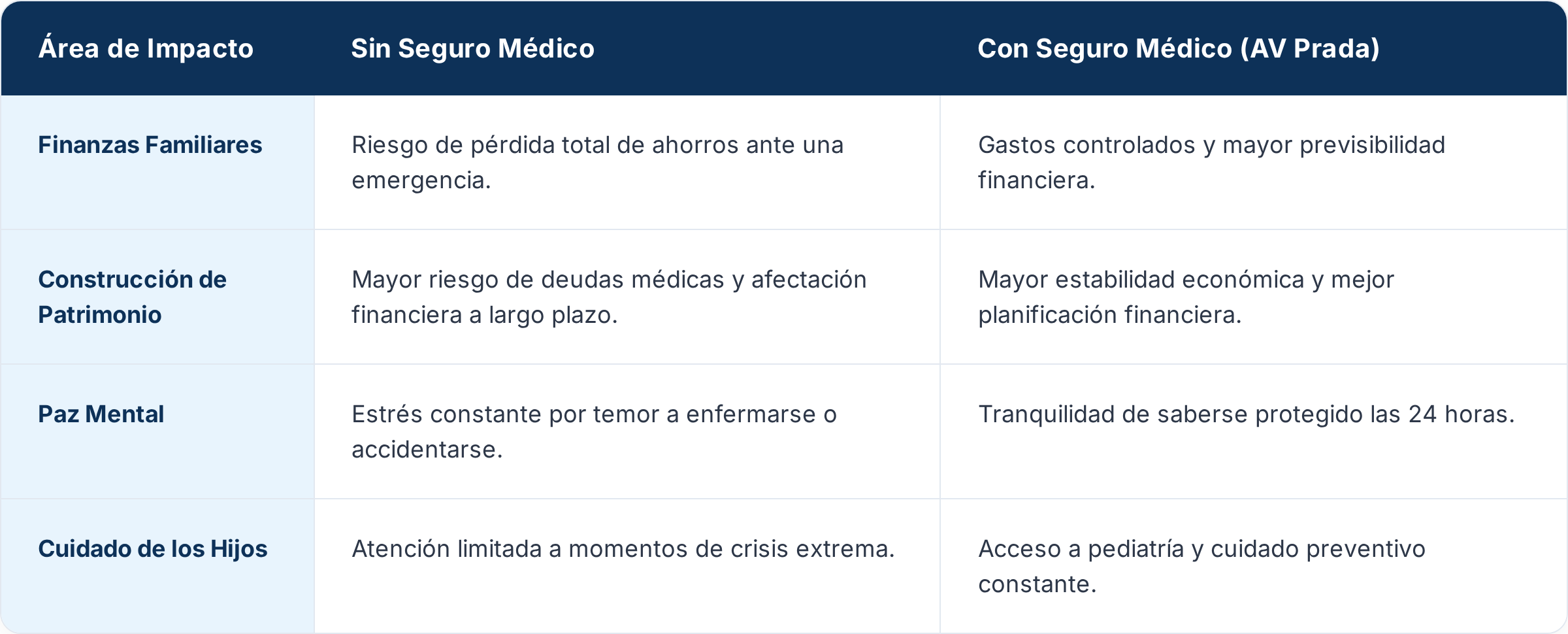 | Área de Impacto | Sin Seguro Médico | Con Seguro Médico (AV Prada) |
|---|---|---|
| Finanzas Familiares | Riesgo de pérdida total de ahorros ante una emergencia. | Gastos controlados y mayor previsibilidad financiera. |
| Construcción de Patrimonio | Mayor riesgo de deudas médicas y afectación financiera a largo plazo. | Mayor estabilidad económica y mejor planificación financiera. |
| Paz Mental | Estrés constante por temor a enfermarse o accidentarse. | Tranquilidad de saberse protegido las 24 horas. |
| Cuidado de los Hijos | Atención limitada a momentos de crisis extrema. | Acceso a pediatría y cuidado preventivo constante. |